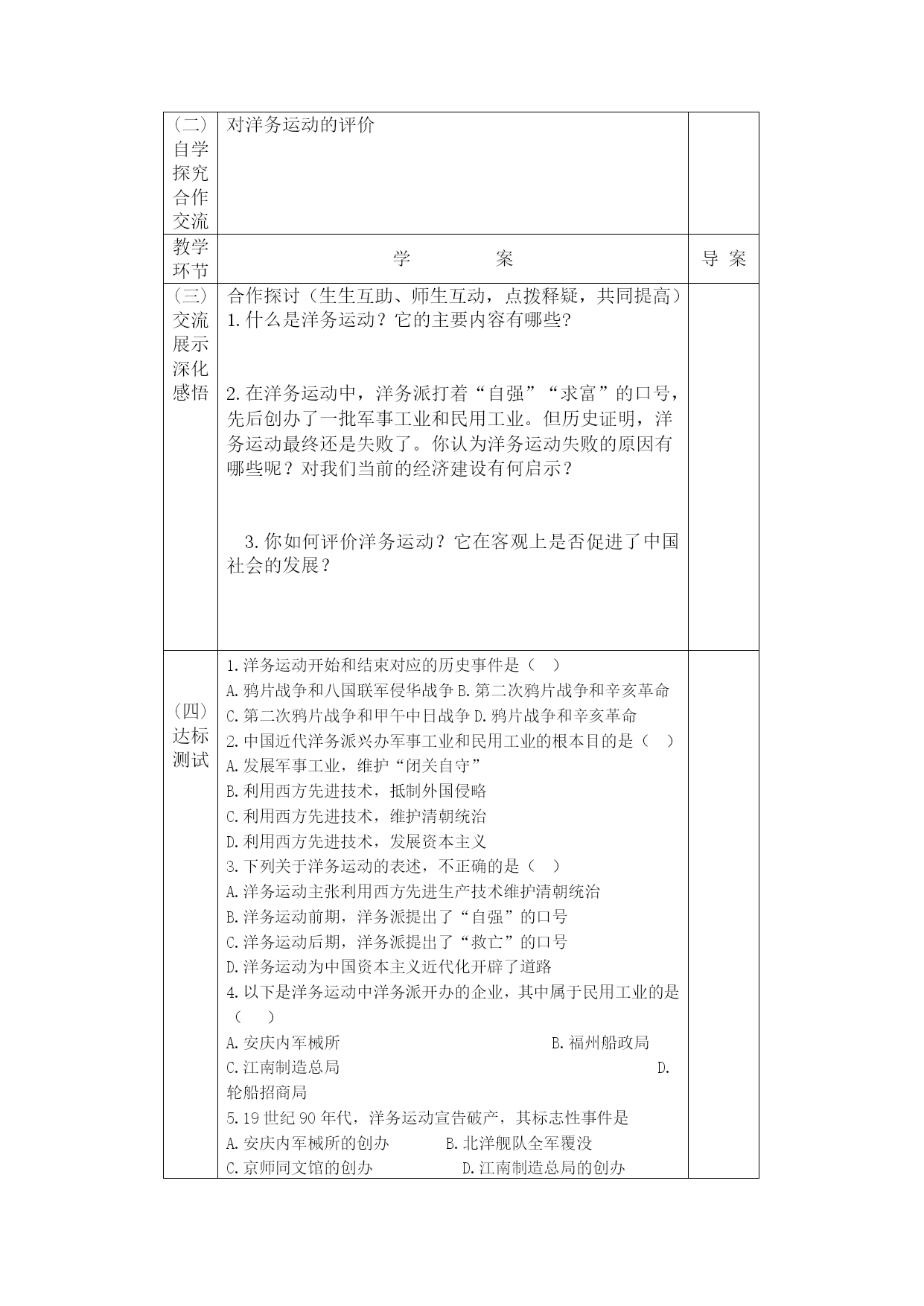 | （二）自学探究合作交流 | 对洋务运动的评价 | |
|---|---|---|
| 教学环节 | 学　　　　案 | 导 案 |
| （三）交流展示深化感悟 | 合作探讨（生生互助、师生互动，点拨释疑，共同提高）<br>1.什么是洋务运动？它的主要内容有哪些？<br><br>2.在洋务运动中，洋务派打着“自强”“求富”的口号，先后创办了一批军事工业和民用工业。但历史证明，洋务运动最终还是失败了。你认为洋务运动失败的原因有哪些呢？对我们当前的经济建设有何启示？<br><br>3.你如何评价洋务运动？它在客观上是否促进了中国社会的发展？ | |
| （四）达标测试 | 1.洋务运动开始和结束对应的历史事件是（　）<br>A.鸦片战争和八国联军侵华战争 B.第二次鸦片战争和辛亥革命<br>C.第二次鸦片战争和甲午中日战争 D.鸦片战争和辛亥革命<br>2.中国近代洋务派兴办军事工业和民用工业的根本目的是（　）<br>A.发展军事工业，维护“闭关自守”<br>B.利用西方先进技术，抵制外国侵略<br>C.利用西方先进技术，维护清朝统治<br>D.利用西方先进技术，发展资本主义<br>3.下列关于洋务运动的表述，不正确的是（　）<br>A.洋务运动主张利用西方先进生产技术维护清朝统治<br>B.洋务运动前期，洋务派提出了“自强”的口号<br>C.洋务运动后期，洋务派提出了“救亡”的口号<br>D.洋务运动为中国资本主义近代化开辟了道路<br>4.以下是洋务运动中洋务派开办的企业，其中属于民用工业的是（　）<br>A.安庆内军械所　B.福州船政局<br>C.江南制造总局　D.轮船招商局<br>5.19世纪90年代，洋务运动宣告破产，其标志性事件是<br>A.安庆内军械所的创办　B.北洋舰队全军覆没<br>C.京师同文馆的创办　D.江南制造总局的创办 | |